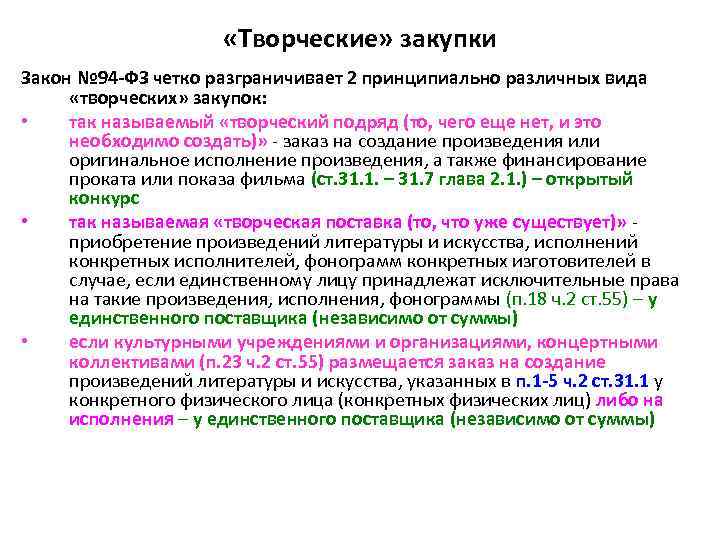 «Творческие» закупки

Закон №94-ФЗ четко разграничивает 2 принципиально различных вида «творческих» закупок:

• так называемый «творческий подряд (то, чего еще нет, и это необходимо создать)» - заказ на создание произведения или оригинальное исполнение произведения, а также финансирование проката или показа фильма (ст.31.1. – 31.7 глава 2.1.) – открытый конкурс

• так называемая «творческая поставка (то, что уже существует)» - приобретение произведений литературы и искусства, исполнений конкретных исполнителей, фонограмм конкретных изготовителей в случае, если единственному лицу принадлежат исключительные права на такие произведения, исполнения, фонограммы (п.18 ч.2 ст.55) – у единственного поставщика (независимо от суммы)

• если культурными учреждениями и организациями, концертными коллективами (п.23 ч.2 ст.55) размещается заказ на создание произведений литературы и искусства, указанных в п.1-5 ч.2 ст.31.1 у конкретного физического лица (конкретных физических лиц) либо на исполнения – у единственного поставщика (независимо от суммы)